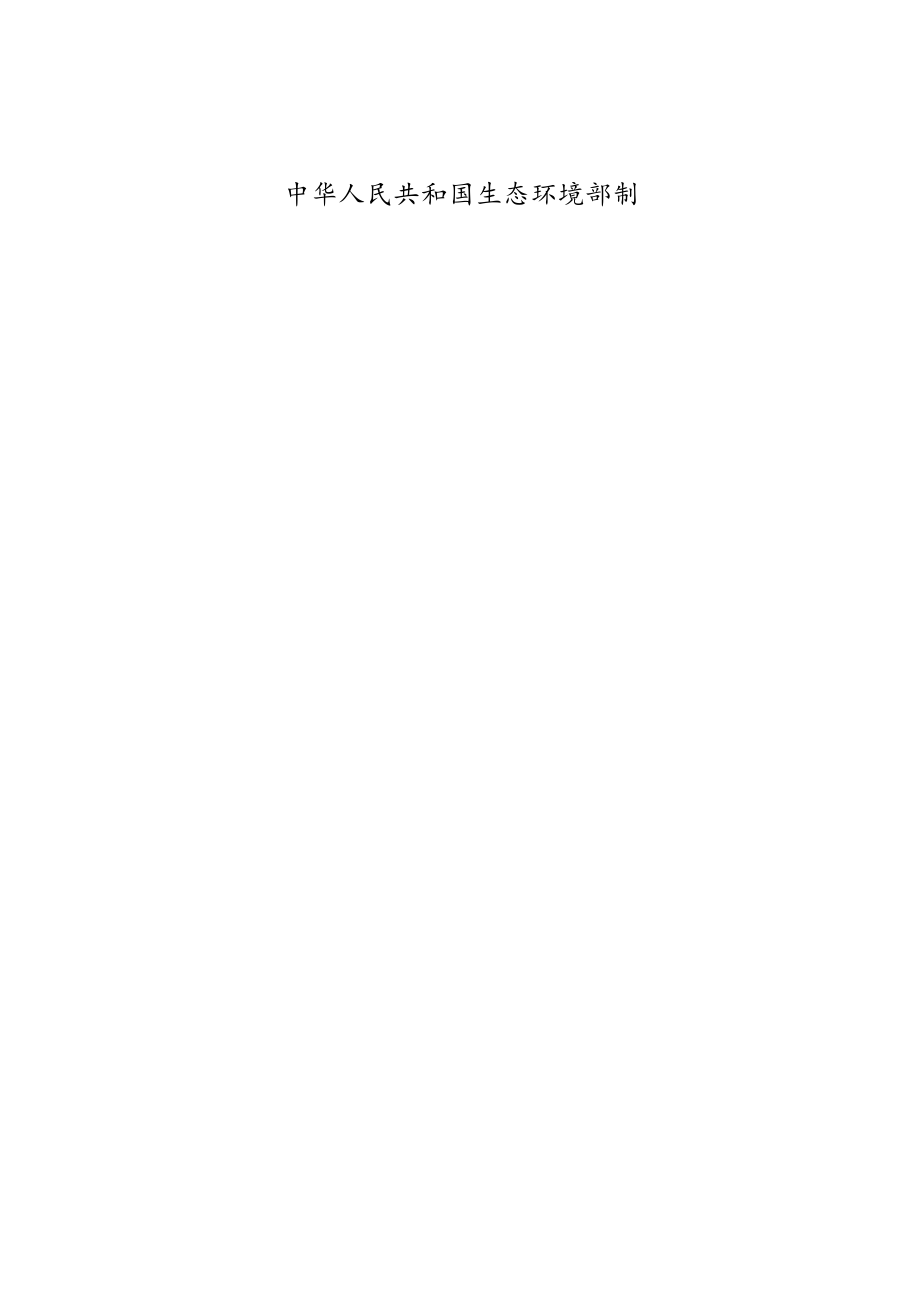 中华人民共和国生态环境部制